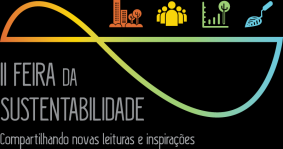 II FEIRA DA SUSTENTABILIDADE

Compartilhando novas leituras e inspirações